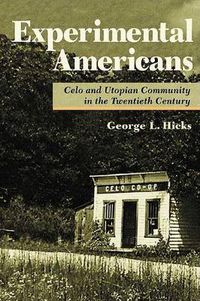 Experimental Americans

Celo and Utopian Community in the Twentieth Century

George L. Hicks

CELO CO-OP